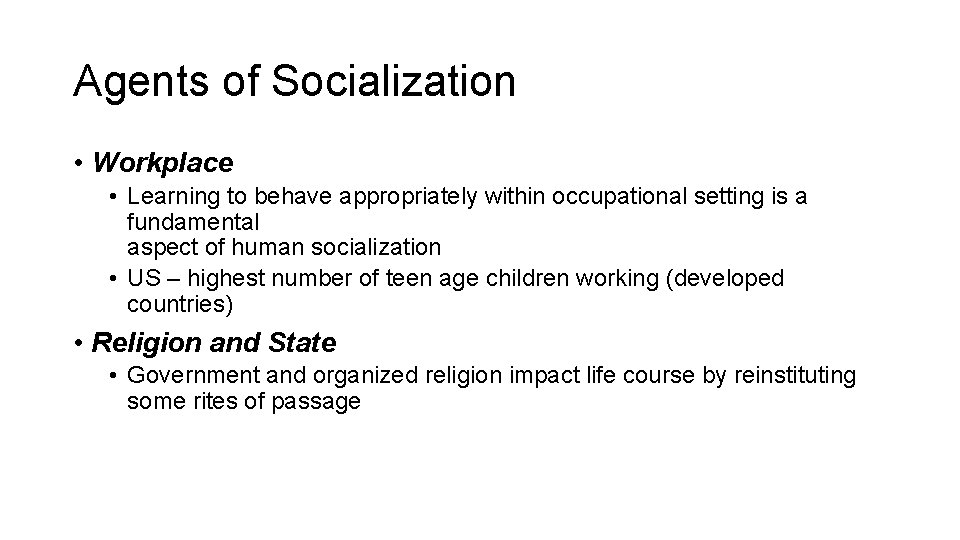 Agents of Socialization

• Workplace
  • Learning to behave appropriately within occupational setting is a fundamental aspect of human socialization
  • US – highest number of teen age children working (developed countries)

• Religion and State
  • Government and organized religion impact life course by reinstituting some rites of passage